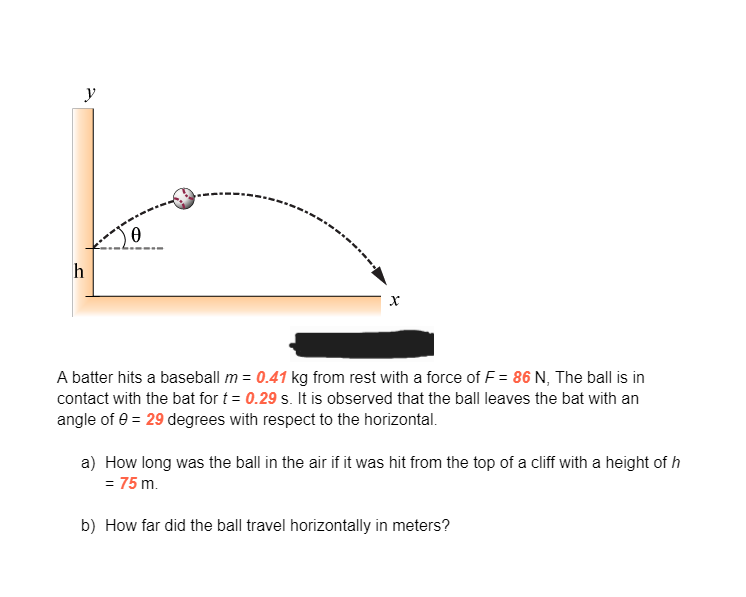 y

θ

h

x

A batter hits a baseball $m$ = 0.41 kg from rest with a force of $F$ = 86 N, The ball is in contact with the bat for $t$ = 0.29 s. It is observed that the ball leaves the bat with an angle of $\theta$ = 29 degrees with respect to the horizontal.

a) How long was the ball in the air if it was hit from the top of a cliff with a height of $h$ = 75 m.

b) How far did the ball travel horizontally in meters?